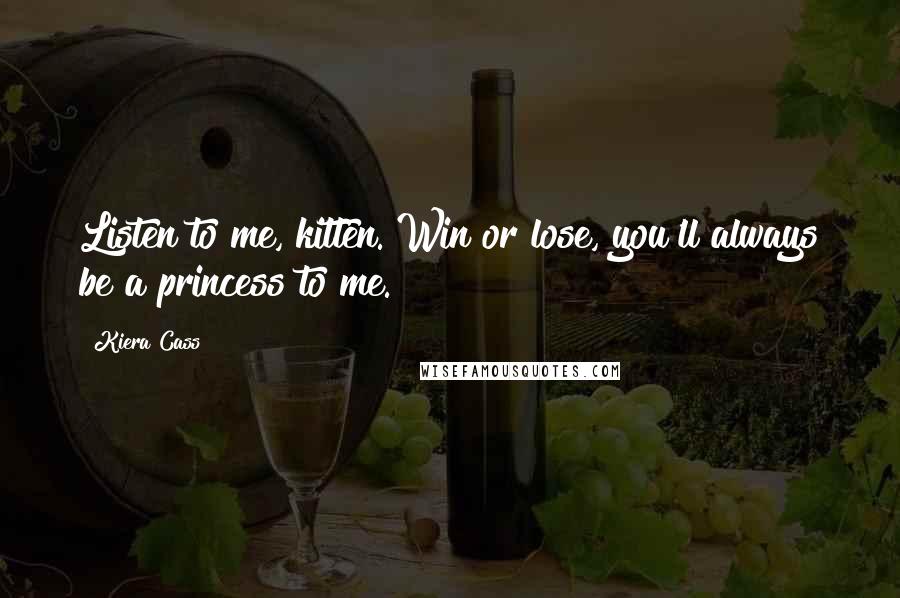 Listen to me, kitten. Win or lose, you'll always be a princess to me.

Kiera Cass

WISEFAMOUSQUOTES.COM